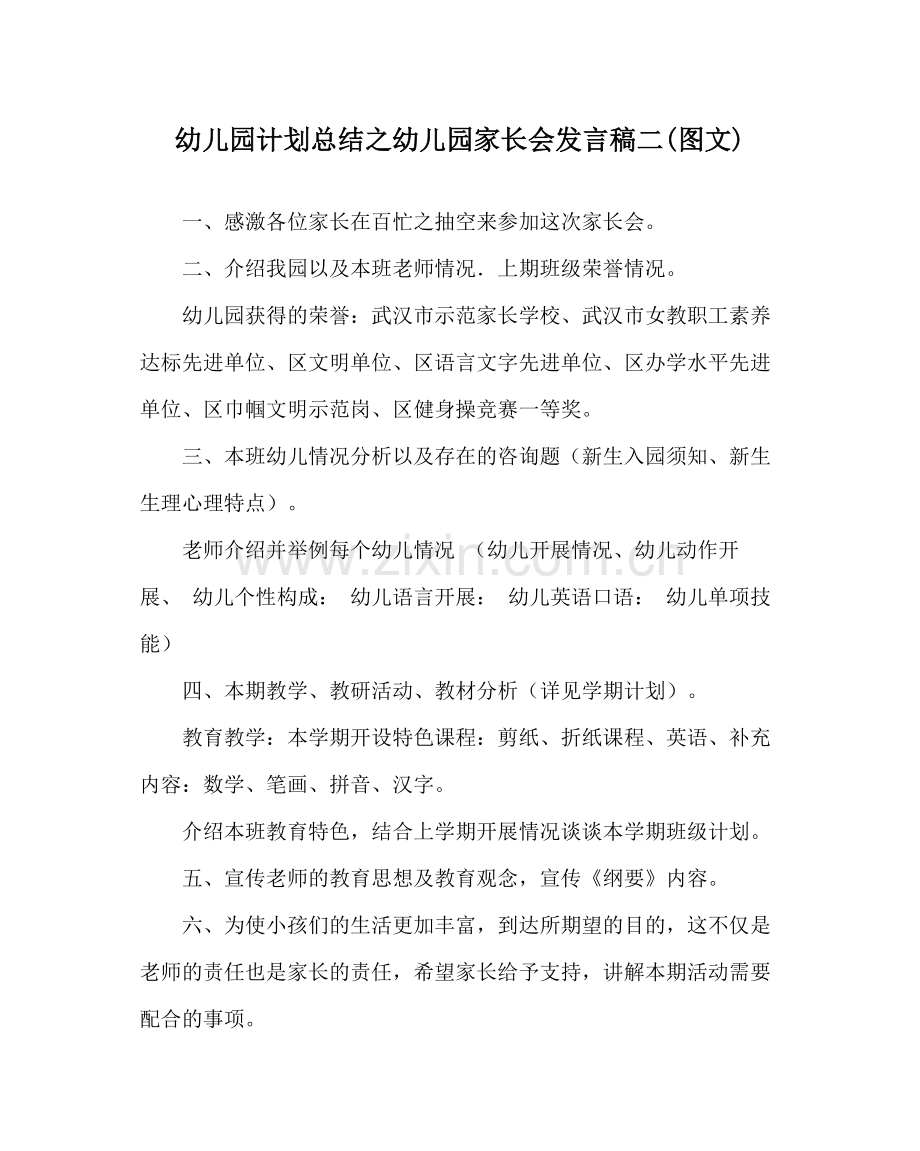 幼儿园计划总结之幼儿园家长会发言稿二(图文)

一、感激各位家长在百忙之抽空来参加这次家长会。

二、介绍我园以及本班老师情况．上期班级荣誉情况。

幼儿园获得的荣誉：武汉市示范家长学校、武汉市女教职工素养达标先进单位、区文明单位、区语言文字先进单位、区办学水平先进单位、区巾帼文明示范岗、区健身操竞赛一等奖。

三、本班幼儿情况分析以及存在的咨询题（新生入园须知、新生生理心理特点）。

老师介绍并举例每个幼儿情况 （幼儿开展情况、幼儿动作开展、 幼儿个性构成： 幼儿语言开展： 幼儿英语口语： 幼儿单项技能）

四、本期教学、教研活动、教材分析（详见学期计划）。

教育教学：本学期开设特色课程：剪纸、折纸课程、英语、补充内容：数学、笔画、拼音、汉字。

介绍本班教育特色，结合上学期开展情况谈谈本学期班级计划。

五、宣传老师的教育思想及教育观念，宣传《纲要》内容。

六、为使小孩们的生活更加丰富，到达所期望的目的，这不仅是老师的责任也是家长的责任，希望家长给予支持，讲解本期活动需要配合的事项。

www.zixin.com.cn